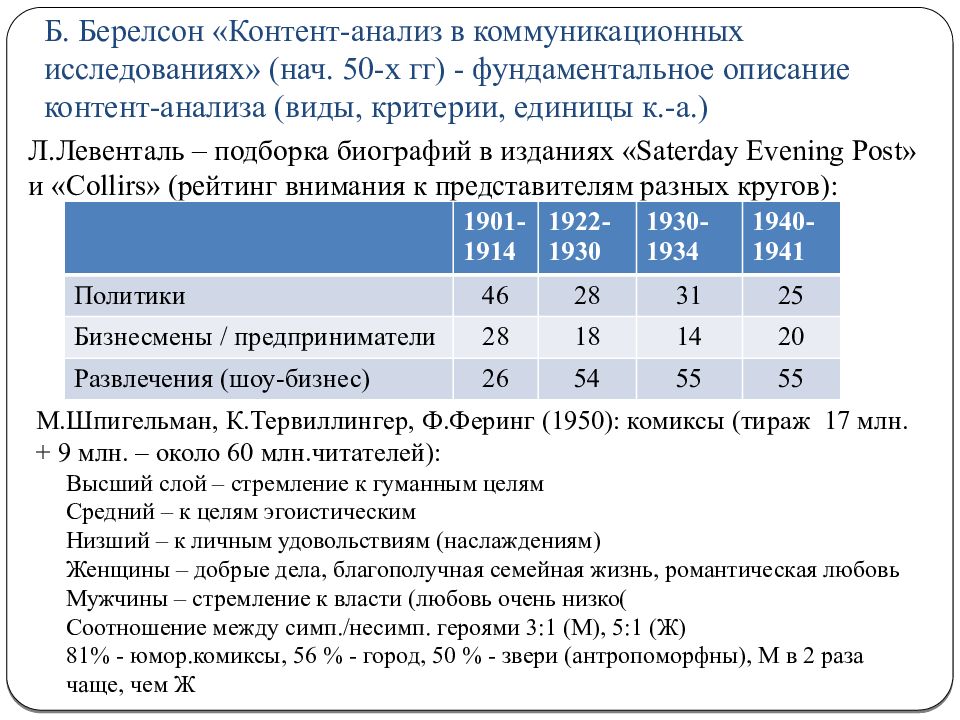 Б. Берелсон «Контент-анализ в коммуникационных исследованиях» (нач. 50-х гг) - фундаментальное описание контент-анализа (виды, критерии, единицы к.-а.)

Л.Левенталь – подборка биографий в изданиях «Saterday Evening Post» и «Collirs» (рейтинг внимания к представителям разных кругов):

| | 1901-1914 | 1922-1930 | 1930-1934 | 1940-1941 |
|---|---|---|---|---|
| Политики | 46 | 28 | 31 | 25 |
| Бизнесмены / предприниматели | 28 | 18 | 14 | 20 |
| Развлечения (шоу-бизнес) | 26 | 54 | 55 | 55 |

М.Шпигельман, К.Тервиллингер, Ф.Феринг (1950): комиксы (тираж 17 млн. + 9 млн. – около 60 млн.читателей):
Высший слой – стремление к гуманным целям
Средний – к целям эгоистическим
Низший – к личным удовольствиям (наслаждениям)
Женщины – добрые дела, благополучная семейная жизнь, романтическая любовь
Мужчины – стремление к власти (любовь очень низко(
Соотношение между симп./несимп. героями 3:1 (М), 5:1 (Ж)
81% - юмор.комиксы, 56 % - город, 50 % - звери (антропоморфны), М в 2 раза чаще, чем Ж